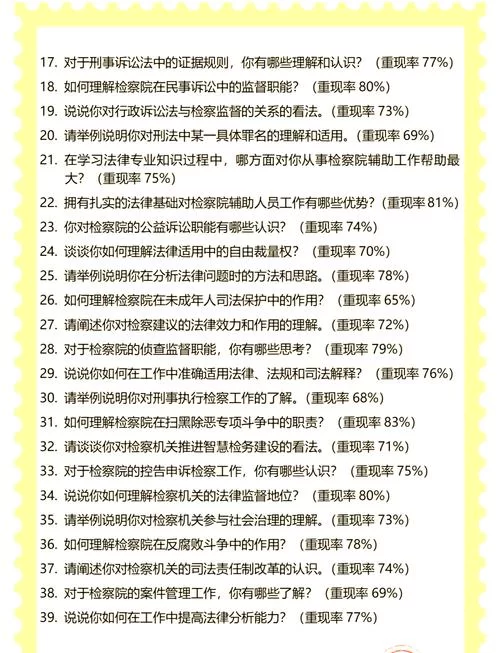 17. 对于刑事诉讼法中的证据规则，你有哪些理解和认识？（重现率 77%）
18. 如何理解检察院在民事诉讼中的监督职能？（重现率 80%）
19. 说说你对行政诉讼法与检察监督的关系的看法。（重现率 73%）
20. 请举例说明你对刑法中某一具体罪名的理解和适用。（重现率 69%）
21. 在学习法律专业知识过程中，哪方面对你从事检察院辅助工作帮助最大？（重现率 75%）
22. 拥有扎实的法律基础对检察院辅助人员工作有哪些优势？（重现率 81%）
23. 你对检察院的公益诉讼职能有哪些认识？（重现率 74%）
24. 谈谈你如何理解法律适用中的自由裁量权？（重现率 70%）
25. 请举例说明你在分析法律问题时的方法和思路。（重现率 78%）
26. 如何理解检察院在未成年人司法保护中的作用？（重现率 65%）
27. 请阐述你对检察建议的法律效力和作用的理解。（重现率 72%）
28. 对于检察院的侦查监督职能，你有哪些思考？（重现率 79%）
29. 说说你如何在工作中准确适用法律、法规和司法解释？（重现率 76%）
30. 请举例说明你对刑事执行检察工作的了解。（重现率 68%）
31. 如何理解检察院在扫黑除恶专项斗争中的职责？（重现率 83%）
32. 请谈谈你对检察机关推进智慧检务建设的看法。（重现率 71%）
33. 对于检察院的控告申诉检察工作，你有哪些认识？（重现率 75%）
34. 说说你如何理解检察机关的法律监督地位？（重现率 80%）
35. 请举例说明你对检察机关参与社会治理的理解。（重现率 73%）
36. 如何理解检察院在反腐败斗争中的作用？（重现率 78%）
37. 请阐述你对检察机关的司法责任制改革的认识。（重现率 74%）
38. 对于检察院的案件管理工作，你有哪些了解？（重现率 69%）
39. 说说你如何在工作中提高法律分析能力？（重现率 77%）